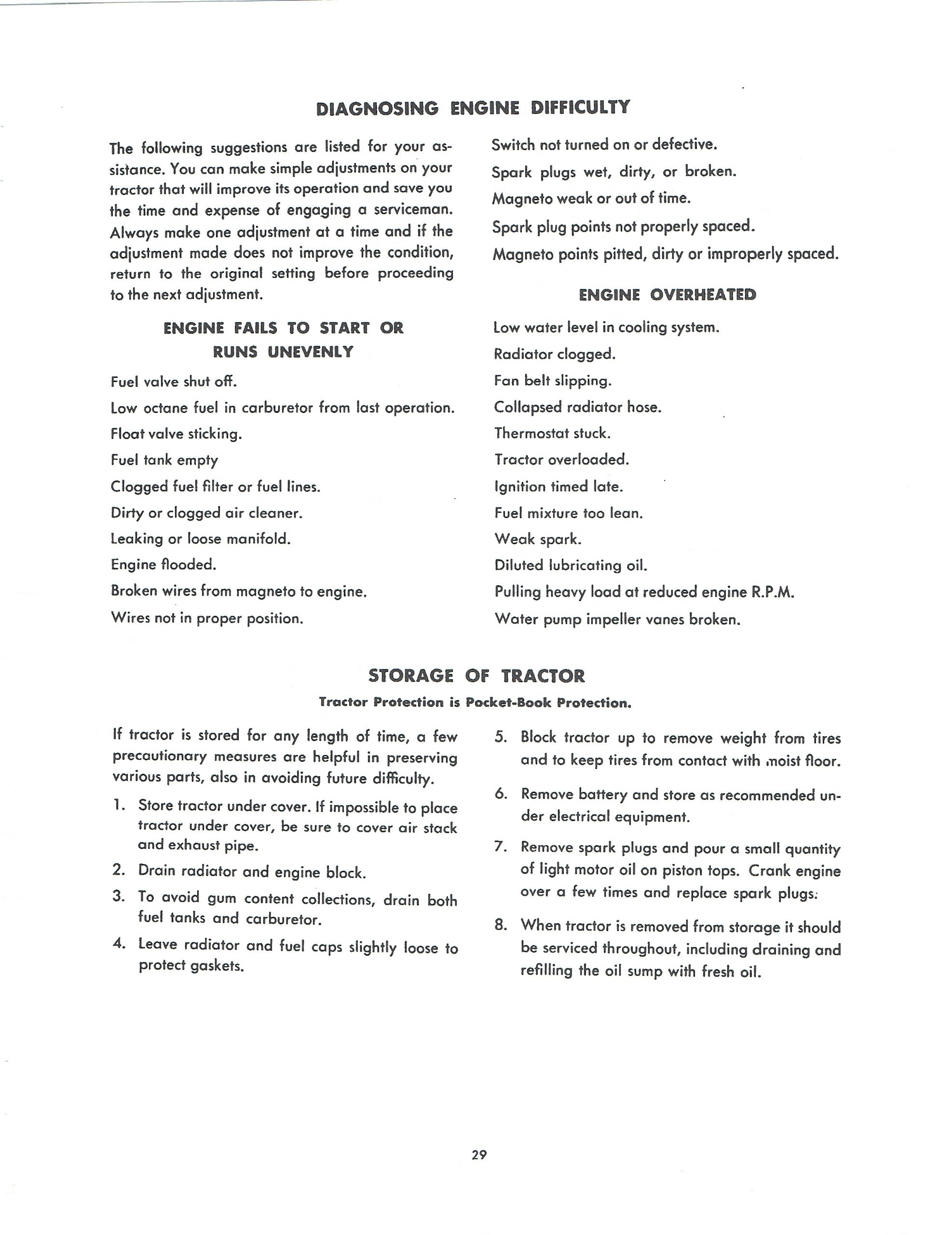 DIAGNOSING ENGINE DIFFICULTY

The following suggestions are listed for your assistance. You can make simple adjustments on your tractor that will improve its operation and save you the time and expense of engaging a serviceman. Always make one adjustment at a time and if the adjustment made does not improve the condition, return to the original setting before proceeding to the next adjustment.

ENGINE FAILS TO START OR RUNS UNEVENLY

Fuel valve shut off.

Low octane fuel in carburetor from last operation.

Float valve sticking.

Fuel tank empty

Clogged fuel filter or fuel lines.

Dirty or clogged air cleaner.

Leaking or loose manifold.

Engine flooded.

Broken wires from magneto to engine.

Wires not in proper position.

Switch not turned on or defective.

Spark plugs wet, dirty, or broken.

Magneto weak or out of time.

Spark plug points not properly spaced.

Magneto points pitted, dirty or improperly spaced.

ENGINE OVERHEATED

Low water level in cooling system.

Radiator clogged.

Fan belt slipping.

Collapsed radiator hose.

Thermostat stuck.

Tractor overloaded.

Ignition timed late.

Fuel mixture too lean.

Weak spark.

Diluted lubricating oil.

Pulling heavy load at reduced engine R.P.M.

Water pump impeller vanes broken.

STORAGE OF TRACTOR

Tractor Protection is Pocket-Book Protection.

If tractor is stored for any length of time, a few precautionary measures are helpful in preserving various parts, also in avoiding future difficulty.

1. Store tractor under cover. If impossible to place tractor under cover, be sure to cover air stack and exhaust pipe.

2. Drain radiator and engine block.

3. To avoid gum content collections, drain both fuel tanks and carburetor.

4. Leave radiator and fuel caps slightly loose to protect gaskets.

5. Block tractor up to remove weight from tires and to keep tires from contact with moist floor.

6. Remove battery and store as recommended under electrical equipment.

7. Remove spark plugs and pour a small quantity of light motor oil on piston tops. Crank engine over a few times and replace spark plugs.

8. When tractor is removed from storage it should be serviced throughout, including draining and refilling the oil sump with fresh oil.

29